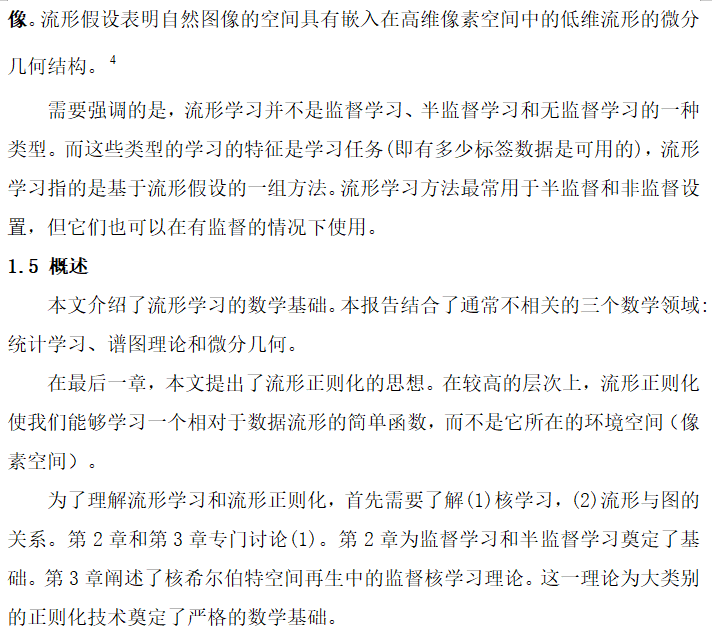 像。流形假设表明自然图像的空间具有嵌入在高维像素空间中的低维流形的微分几何结构。$^4$

需要强调的是，流形学习并不是监督学习、半监督学习和无监督学习的一种类型。而这些类型的学习的特征是学习任务(即有多少标签数据是可用的)，流形学习指的是基于流形假设的一组方法。流形学习方法最常用于半监督和非监督设置，但它们也可以在有监督的情况下使用。

1.5 概述

本文介绍了流形学习的数学基础。本报告结合了通常不相关的三个数学领域：统计学习、谱图理论和微分几何。

在最后一章，本文提出了流形正则化的思想。在较高的层次上，流形正则化使我们能够学习一个相对于数据流形的简单函数，而不是它所在的环境空间（像素空间）。

为了理解流形学习和流形正则化，首先需要了解(1)核学习，(2)流形与图的关系。第 2 章和第 3 章专门讨论(1)。第 2 章为监督学习和半监督学习奠定了基础。第 3 章阐述了核希尔伯特空间再生中的监督核学习理论。这一理论为大类别的正则化技术奠定了严格的数学基础。